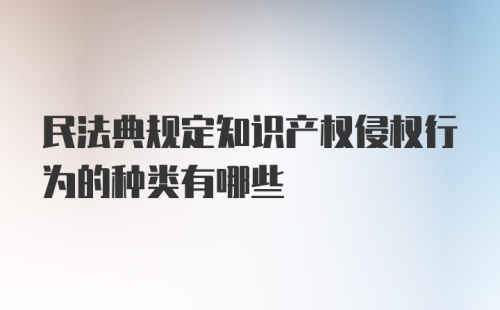 民法典规定知识产权侵权行为的种类有哪些